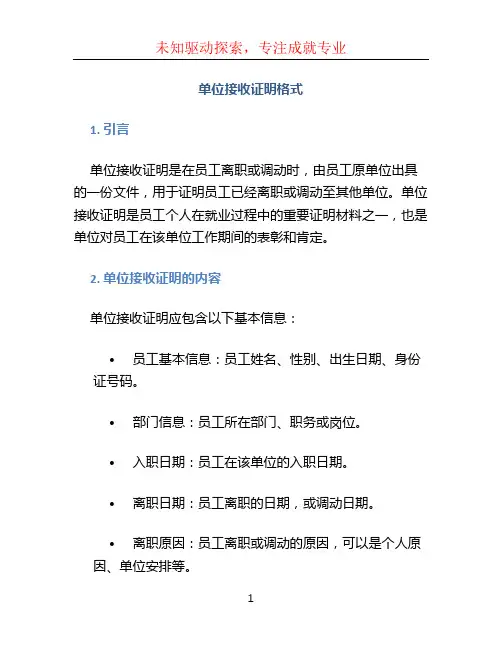 未知驱动探索，专注成就专业

单位接收证明格式

1. 引言

单位接收证明是在员工离职或调动时，由员工原单位出具的一份文件，用于证明员工已经离职或调动至其他单位。单位接收证明是员工个人在就业过程中的重要证明材料之一，也是单位对员工在该单位工作期间的表彰和肯定。

2. 单位接收证明的内容

单位接收证明应包含以下基本信息：

• 员工基本信息：员工姓名、性别、出生日期、身份证号码。

• 部门信息：员工所在部门、职务或岗位。

• 入职日期：员工在该单位的入职日期。

• 离职日期：员工离职的日期，或调动日期。

• 离职原因：员工离职或调动的原因，可以是个人原因、单位安排等。

1